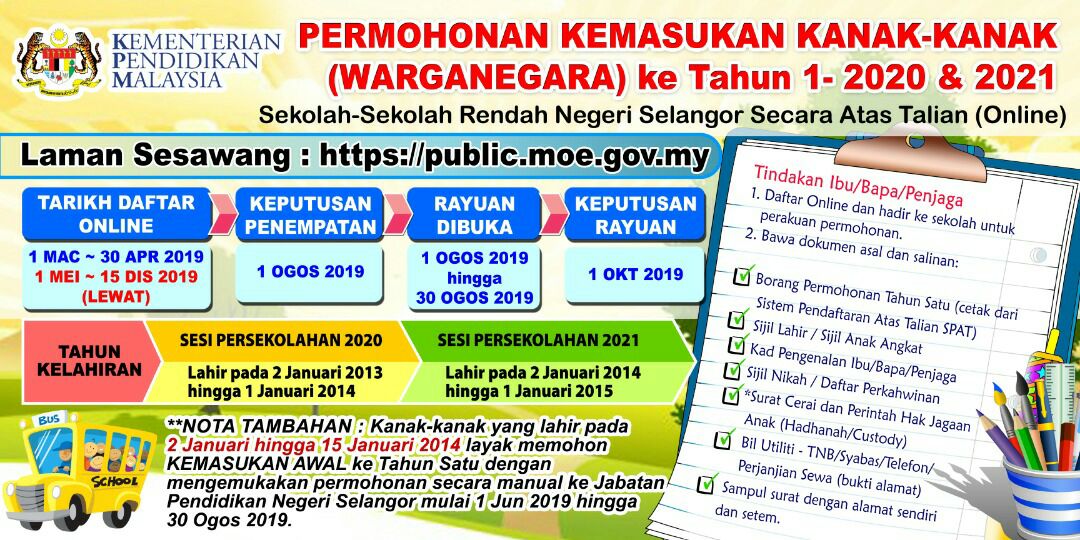 KEMENTERIAN
PENDIDIKAN
MALAYSIA

PERMOHONAN KEMASUKAN KANAK-KANAK (WARGANEGARA) ke Tahun 1- 2020 & 2021

Sekolah-Sekolah Rendah Negeri Selangor Secara Atas Talian (Online)

Laman Sesawang : https://public.moe.gov.my

TARIKH DAFTAR ONLINE

1 MAC ~ 30 APR 2019
1 MEI ~ 15 DIS 2019
(LEWAT)

KEPUTUSAN PENEMPATAN

1 OGOS 2019

RAYUAN DIBUKA

1 OGOS 2019
hingga
30 OGOS 2019

KEPUTUSAN RAYUAN

1 OKT 2019

TAHUN KELAHIRAN

SESI PERSEKOLAHAN 2020

Lahir pada 2 Januari 2013 hingga 1 Januari 2014

SESI PERSEKOLAHAN 2021

Lahir pada 2 Januari 2014 hingga 1 Januari 2015

BUS

SCHOOL

**NOTA TAMBAHAN : Kanak-kanak yang lahir pada 2 Januari hingga 15 Januari 2014 layak memohon KEMASUKAN AWAL ke Tahun Satu dengan mengemukakan permohonan secara manual ke Jabatan Pendidikan Negeri Selangor mulai 1 Jun 2019 hingga 30 Ogos 2019.

Tindakan Ibu/Bapa/Penjaga

1. Daftar Online dan hadir ke sekolah untuk perakuan permohonan.
2. Bawa dokumen asal dan salinan:

☑ Borang Permohonan Tahun Satu (cetak dari Sistem Pendaftaran Atas Talian SPAT)
☑ Sijil Lahir / Sijil Anak Angkat
☑ Kad Pengenalan Ibu/Bapa/Penjaga
☑ Sijil Nikah / Daftar Perkahwinan
☑ *Surat Cerai dan Perintah Hak Jagaan Anak (Hadhanah/Custody)
☑ Bil Utiliti - TNB/Syabas/Telefon/ Perjanjian Sewa (bukti alamat)
☑ Sampul surat dengan alamat sendiri dan setem.